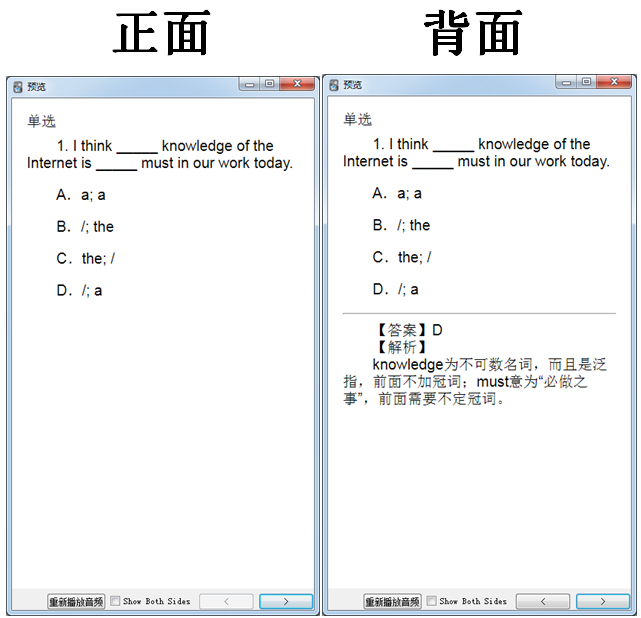 正面

预览

单选

1. I think _____ knowledge of the Internet is _____ must in our work today.

A. a; a

B. /; the

C. the; /

D. /; a

重新播放音频 Show Both Sides < >

背面

预览

单选

1. I think _____ knowledge of the Internet is _____ must in our work today.

A. a; a

B. /; the

C. the; /

D. /; a

【答案】D
【解析】
knowledge为不可数名词，而且是泛指，前面不加冠词；must意为“必做之事”，前面需要不定冠词。

重新播放音频 Show Both Sides < >